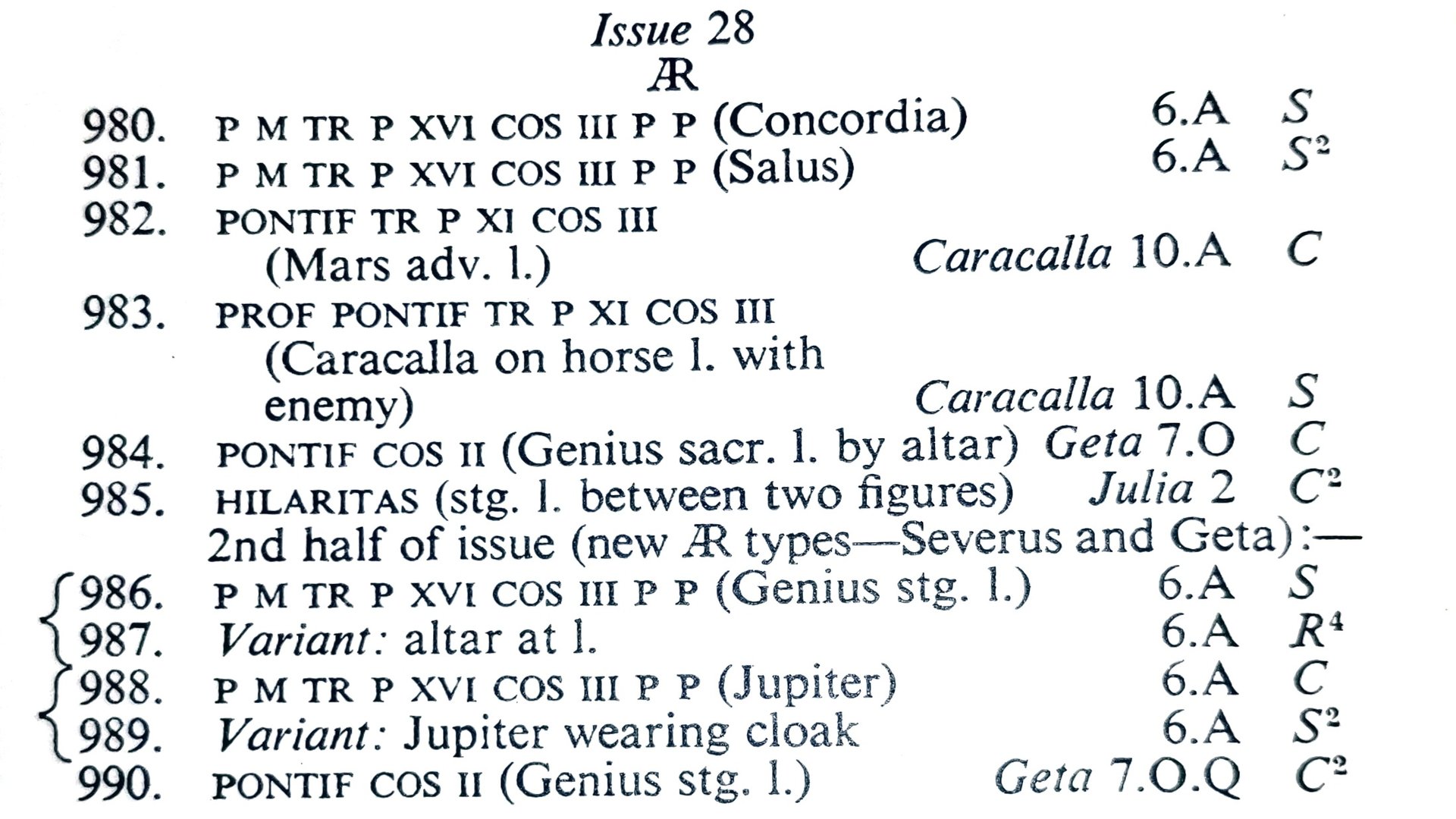 Issue 28
Æ

980. P M TR P XVI COS III P P (Concordia) 6.A $S$
981. P M TR P XVI COS III P P (Salus) 6.A $S^2$
982. PONTIF TR P XI COS III (Mars adv. l.) Caracalla 10.A $C$
983. PROF PONTIF TR P XI COS III (Caracalla on horse l. with enemy) Caracalla 10.A $S$
984. PONTIF COS II (Genius sacr. l. by altar) Geta 7.O $C$
985. HILARITAS (stg. l. between two figures) Julia 2 $C^2$

2nd half of issue (new Æ types—Severus and Geta):—

986. P M TR P XVI COS III P P (Genius stg. l.) 6.A $S$
987. Variant: altar at l. 6.A $R^4$
988. P M TR P XVI COS III P P (Jupiter) 6.A $C$
989. Variant: Jupiter wearing cloak 6.A $S^2$
990. PONTIF COS II (Genius stg. l.) Geta 7.O.Q $C^2$